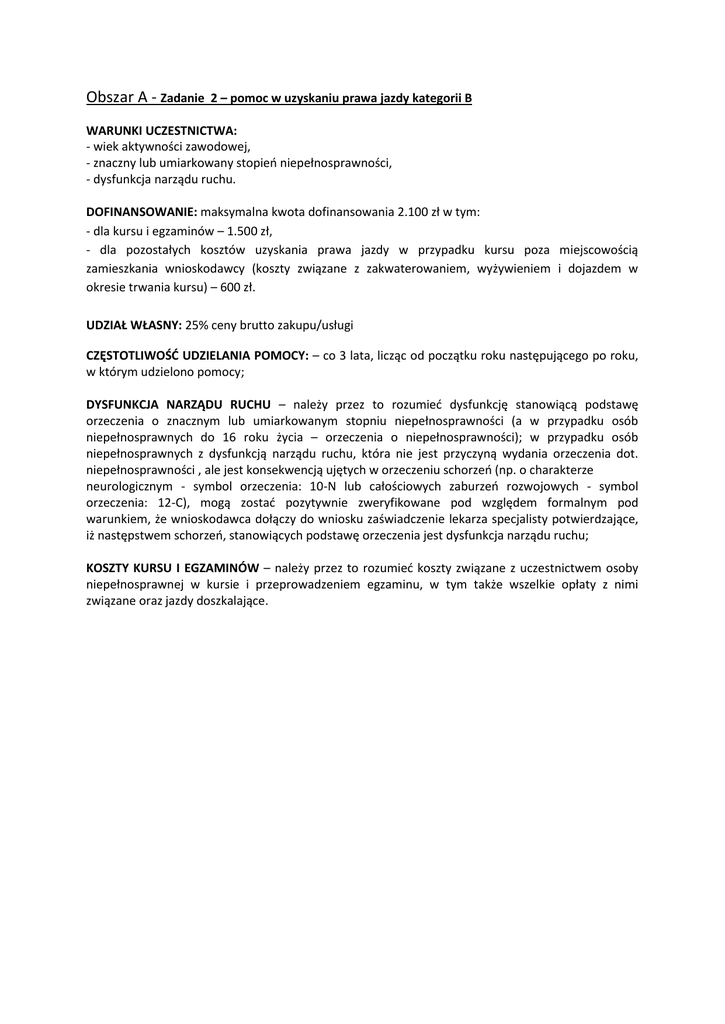 Obszar A - Zadanie 2 – pomoc w uzyskaniu prawa jazdy kategorii B

WARUNKI UCZESTNICTWA:
- wiek aktywności zawodowej,
- znaczny lub umiarkowany stopień niepełnosprawności,
- dysfunkcja narządu ruchu.

DOFINANSOWANIE: maksymalna kwota dofinansowania 2.100 zł w tym:
- dla kursu i egzaminów – 1.500 zł,
- dla pozostałych kosztów uzyskania prawa jazdy w przypadku kursu poza miejscowością zamieszkania wnioskodawcy (koszty związane z zakwaterowaniem, wyżywieniem i dojazdem w okresie trwania kursu) – 600 zł.

UDZIAŁ WŁASNY: 25% ceny brutto zakupu/usługi

CZĘSTOTLIWOŚĆ UDZIELANIA POMOCY: – co 3 lata, licząc od początku roku następującego po roku, w którym udzielono pomocy;

DYSFUNKCJA NARZĄDU RUCHU – należy przez to rozumieć dysfunkcję stanowiącą podstawę orzeczenia o znacznym lub umiarkowanym stopniu niepełnosprawności (a w przypadku osób niepełnosprawnych do 16 roku życia – orzeczenia o niepełnosprawności); w przypadku osób niepełnosprawnych z dysfunkcją narządu ruchu, która nie jest przyczyną wydania orzeczenia dot. niepełnosprawności , ale jest konsekwencją ujętych w orzeczeniu schorzeń (np. o charakterze neurologicznym - symbol orzeczenia: 10-N lub całościowych zaburzeń rozwojowych - symbol orzeczenia: 12-C), mogą zostać pozytywnie zweryfikowane pod względem formalnym pod warunkiem, że wnioskodawca dołączy do wniosku zaświadczenie lekarza specjalisty potwierdzające, iż następstwem schorzeń, stanowiących podstawę orzeczenia jest dysfunkcja narządu ruchu;

KOSZTY KURSU I EGZAMINÓW – należy przez to rozumieć koszty związane z uczestnictwem osoby niepełnosprawnej w kursie i przeprowadzeniem egzaminu, w tym także wszelkie opłaty z nimi związane oraz jazdy doszkalające.